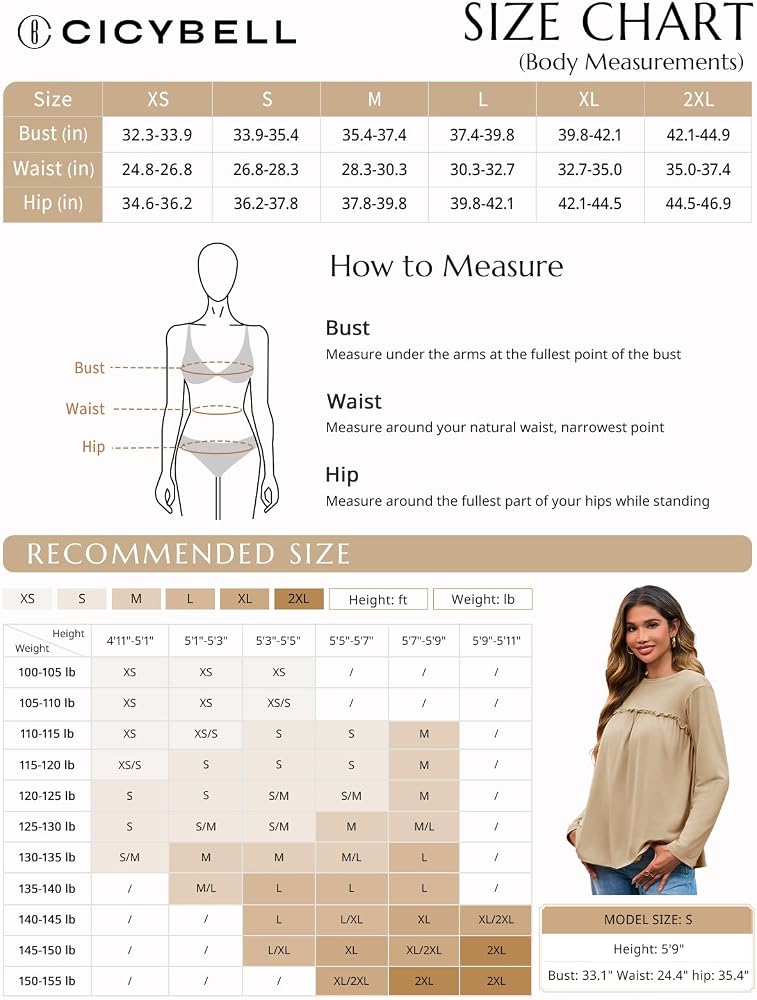 CICYBELL

SIZE CHART
(Body Measurements)

| Size | XS | S | M | L | XL | 2XL |
|---|---|---|---|---|---|---|
| Bust (in) | 32.3-33.9 | 33.9-35.4 | 35.4-37.4 | 37.4-39.8 | 39.8-42.1 | 42.1-44.9 |
| Waist (in) | 24.8-26.8 | 26.8-28.3 | 28.3-30.3 | 30.3-32.7 | 32.7-35.0 | 35.0-37.4 |
| Hip (in) | 34.6-36.2 | 36.2-37.8 | 37.8-39.8 | 39.8-42.1 | 42.1-44.5 | 44.5-46.9 |

Bust
Waist
Hip

How to Measure

Bust
Measure under the arms at the fullest point of the bust

Waist
Measure around your natural waist, narrowest point

Hip
Measure around the fullest part of your hips while standing

RECOMMENDED SIZE

XS S M L XL 2XL Height: ft Weight: lb

| Height / Weight | 4'11"-5'1" | 5'1"-5'3" | 5'3"-5'5" | 5'5"-5'7" | 5'7"-5'9" | 5'9"-5'11" |
|---|---|---|---|---|---|---|
| 100-105 lb | XS | XS | XS | / | / | / |
| 105-110 lb | XS | XS | XS/S | / | / | / |
| 110-115 lb | XS | XS/S | S | S | M | / |
| 115-120 lb | XS/S | S | S | S | M | / |
| 120-125 lb | S | S | S/M | S/M | M | / |
| 125-130 lb | S | S/M | S/M | M | M/L | / |
| 130-135 lb | S/M | M | M | M/L | L | / |
| 135-140 lb | / | M/L | L | L | L | / |
| 140-145 lb | / | / | L | L/XL | XL | XL/2XL |
| 145-150 lb | / | / | L/XL | XL | XL/2XL | 2XL |
| 150-155 lb | / | / | / | XL/2XL | 2XL | 2XL |

MODEL SIZE: S
Height: 5'9"
Bust: 33.1" Waist: 24.4" hip: 35.4"